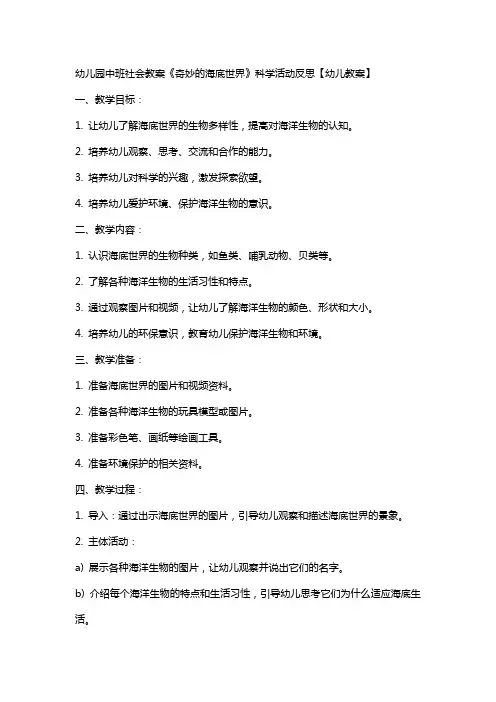 幼儿园中班社会教案《奇妙的海底世界》科学活动反思【幼儿教案】

一、教学目标：

1. 让幼儿了解海底世界的生物多样性，提高对海洋生物的认知。

2. 培养幼儿观察、思考、交流和合作的能力。

3. 培养幼儿对科学的兴趣，激发探索欲望。

4. 培养幼儿爱护环境、保护海洋生物的意识。

二、教学内容：

1. 认识海底世界的生物种类，如鱼类、哺乳动物、贝类等。

2. 了解各种海洋生物的生活习性和特点。

3. 通过观察图片和视频，让幼儿了解海洋生物的颜色、形状和大小。

4. 培养幼儿的环保意识，教育幼儿保护海洋生物和环境。

三、教学准备：

1. 准备海底世界的图片和视频资料。

2. 准备各种海洋生物的玩具模型或图片。

3. 准备彩色笔、画纸等绘画工具。

4. 准备环境保护的相关资料。

四、教学过程：

1. 导入：通过出示海底世界的图片，引导幼儿观察和描述海底世界的景象。

2. 主体活动：

a) 展示各种海洋生物的图片，让幼儿观察并说出它们的名字。

b) 介绍每个海洋生物的特点和生活习性，引导幼儿思考它们为什么适应海底生活。